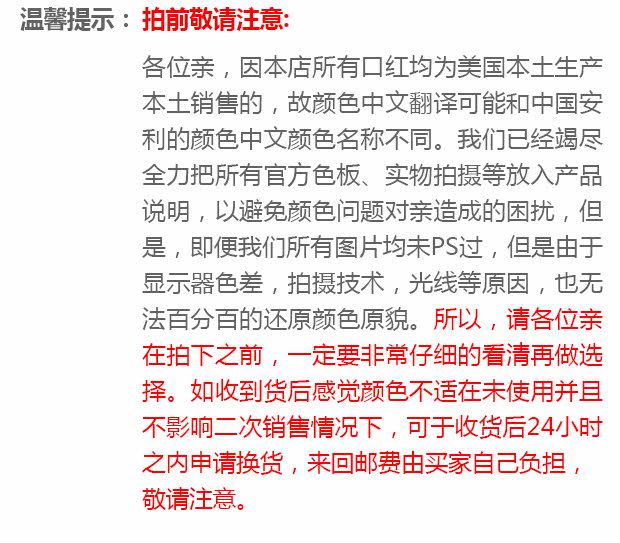 温馨提示：拍前敬请注意:

各位亲，因本店所有口红均为美国本土生产本土销售的，故颜色中文翻译可能和中国安利的颜色中文颜色名称不同。我们已经竭尽全力把所有官方色板、实物拍摄等放入产品说明，以避免颜色问题对亲造成的困扰，但是，即便我们所有图片均未PS过，但是由于显示器色差，拍摄技术，光线等原因，也无法百分百的还原颜色原貌。所以，请各位亲在拍下之前，一定要非常仔细的看清再做选择。如收到货后感觉颜色不适在未使用并且不影响二次销售情况下，可于收货后24小时之内申请换货，来回邮费由买家自己负担，敬请注意。